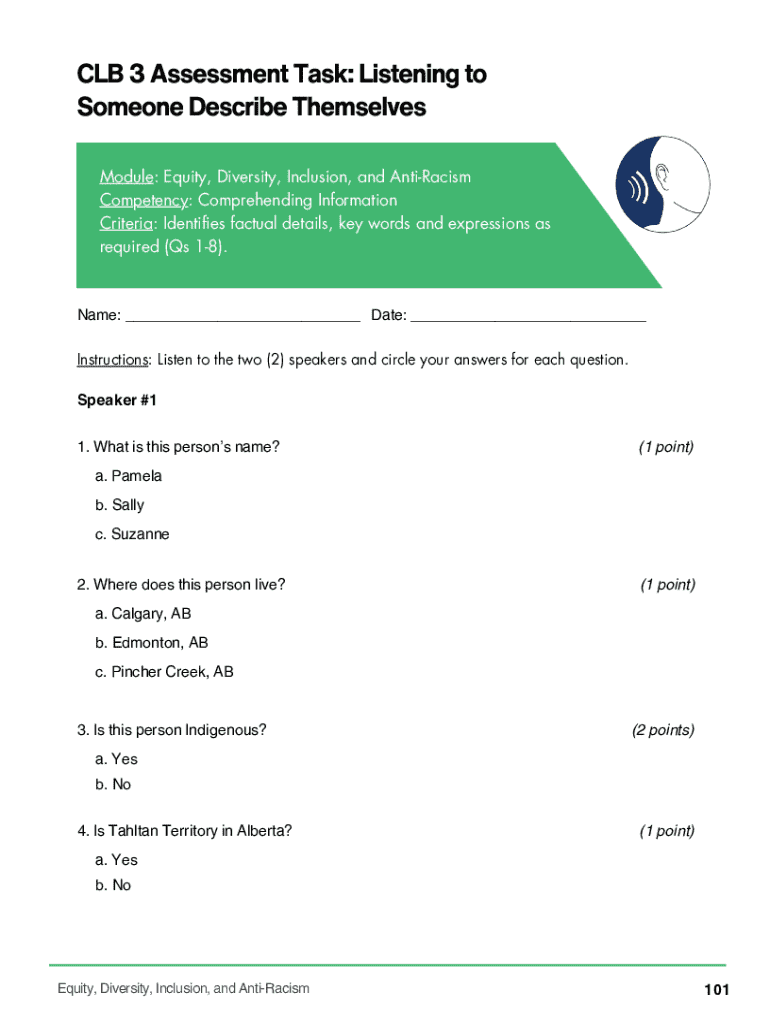 CLB 3 Assessment Task: Listening to Someone Describe Themselves

Module: Equity, Diversity, Inclusion, and Anti-Racism
Competency: Comprehending Information
Criteria: Identifies factual details, key words and expressions as required (Qs 1-8).

Name: ____________________________ Date: ____________________________

Instructions: Listen to the two (2) speakers and circle your answers for each question.

Speaker #1

1. What is this person's name? (1 point)

a. Pamela

b. Sally

c. Suzanne

2. Where does this person live? (1 point)

a. Calgary, AB

b. Edmonton, AB

c. Pincher Creek, AB

3. Is this person Indigenous? (2 points)

a. Yes

b. No

4. Is Tahltan Territory in Alberta? (1 point)

a. Yes

b. No

Equity, Diversity, Inclusion, and Anti-Racism

101